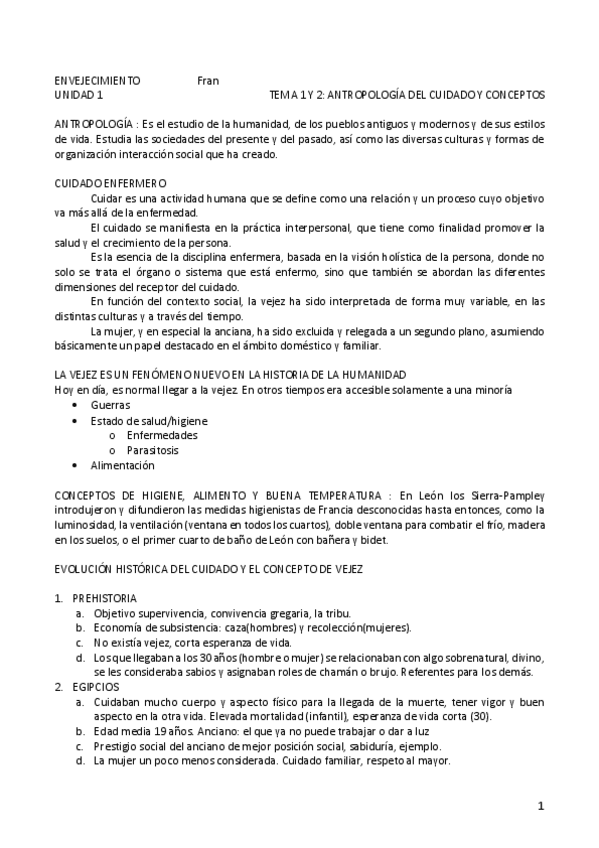 ENVEJECIMIENTO Fran
UNIDAD 1 TEMA 1 Y 2: ANTROPOLOGÍA DEL CUIDADO Y CONCEPTOS

ANTROPOLOGÍA : Es el estudio de la humanidad, de los pueblos antiguos y modernos y de sus estilos de vida. Estudia las sociedades del presente y del pasado, así como las diversas culturas y formas de organización interacción social que ha creado.

CUIDADO ENFERMERO

Cuidar es una actividad humana que se define como una relación y un proceso cuyo objetivo va más allá de la enfermedad.

El cuidado se manifiesta en la práctica interpersonal, que tiene como finalidad promover la salud y el crecimiento de la persona.

Es la esencia de la disciplina enfermera, basada en la visión holística de la persona, donde no solo se trata el órgano o sistema que está enfermo, sino que también se abordan las diferentes dimensiones del receptor del cuidado.

En función del contexto social, la vejez ha sido interpretada de forma muy variable, en las distintas culturas y a través del tiempo.

La mujer, y en especial la anciana, ha sido excluida y relegada a un segundo plano, asumiendo básicamente un papel destacado en el ámbito doméstico y familiar.

LA VEJEZ ES UN FENÓMENO NUEVO EN LA HISTORIA DE LA HUMANIDAD
Hoy en día, es normal llegar a la vejez. En otros tiempos era accesible solamente a una minoría
• Guerras
• Estado de salud/higiene
o Enfermedades
o Parasitosis
• Alimentación

CONCEPTOS DE HIGIENE, ALIMENTO Y BUENA TEMPERATURA : En León los Sierra-Pampley introdujeron y difundieron las medidas higienistas de Francia desconocidas hasta entonces, como la luminosidad, la ventilación (ventana en todos los cuartos), doble ventana para combatir el frío, madera en los suelos, o el primer cuarto de baño de León con bañera y bidet.

EVOLUCIÓN HISTÓRICA DEL CUIDADO Y EL CONCEPTO DE VEJEZ

1. PREHISTORIA
a. Objetivo supervivencia, convivencia gregaria, la tribu.
b. Economía de subsistencia: caza(hombres) y recolección(mujeres).
c. No existía vejez, corta esperanza de vida.
d. Los que llegaban a los 30 años (hombre o mujer) se relacionaban con algo sobrenatural, divino, se les consideraba sabios y asignaban roles de chamán o brujo. Referentes para los demás.
2. EGIPCIOS
a. Cuidaban mucho cuerpo y aspecto físico para la llegada de la muerte, tener vigor y buen aspecto en la otra vida. Elevada mortalidad (infantil), esperanza de vida corta (30).
b. Edad media 19 años. Anciano: el que ya no puede trabajar o dar a luz
c. Prestigio social del anciano de mejor posición social, sabiduría, ejemplo.
d. La mujer un poco menos considerada. Cuidado familiar, respeto al mayor.

1